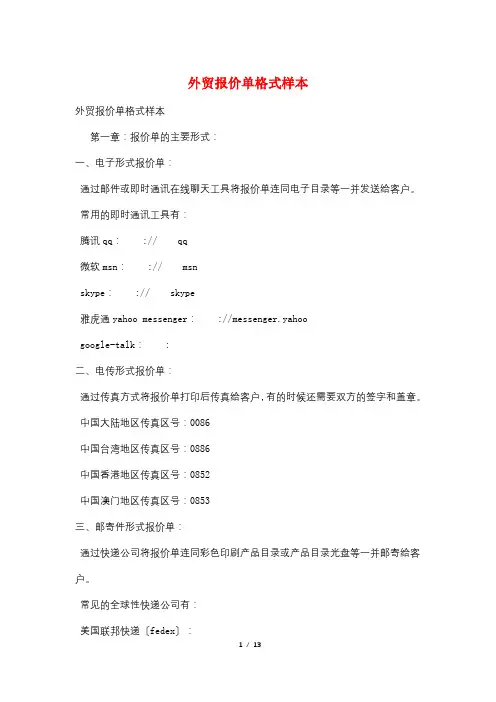 外贸报价单格式样本

外贸报价单格式样本

第一章：报价单的主要形式：

一、电子形式报价单：

通过邮件或即时通讯在线聊天工具将报价单连同电子目录等一并发送给客户。

常用的即时通讯工具有：

腾讯qq： ://  qq

微软msn： ://  msn

skype： ://  skype

雅虎通yahoo messenger： ://messenger.yahoo

google-talk： :

二、电传形式报价单：

通过传真方式将报价单打印后传真给客户，有的时候还需要双方的签字和盖章。

中国大陆地区传真区号：0086

中国台湾地区传真区号：0886

中国香港地区传真区号：0852

中国澳门地区传真区号：0853

三、邮寄件形式报价单：

通过快递公司将报价单连同彩色印刷产品目录或产品目录光盘等一并邮寄给客户。

常见的全球性快递公司有：

美国联邦快递〔fedex〕：

1 / 13